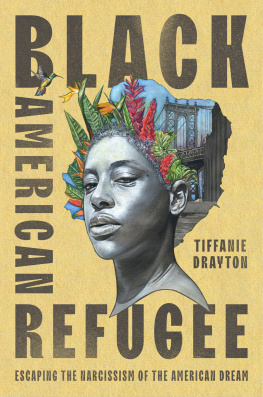 BLACK
AMERICAN
REFUGEE

TIFFANIE
DRAYTON

ESCAPING THE NARCISSISM OF THE AMERICAN DREAM